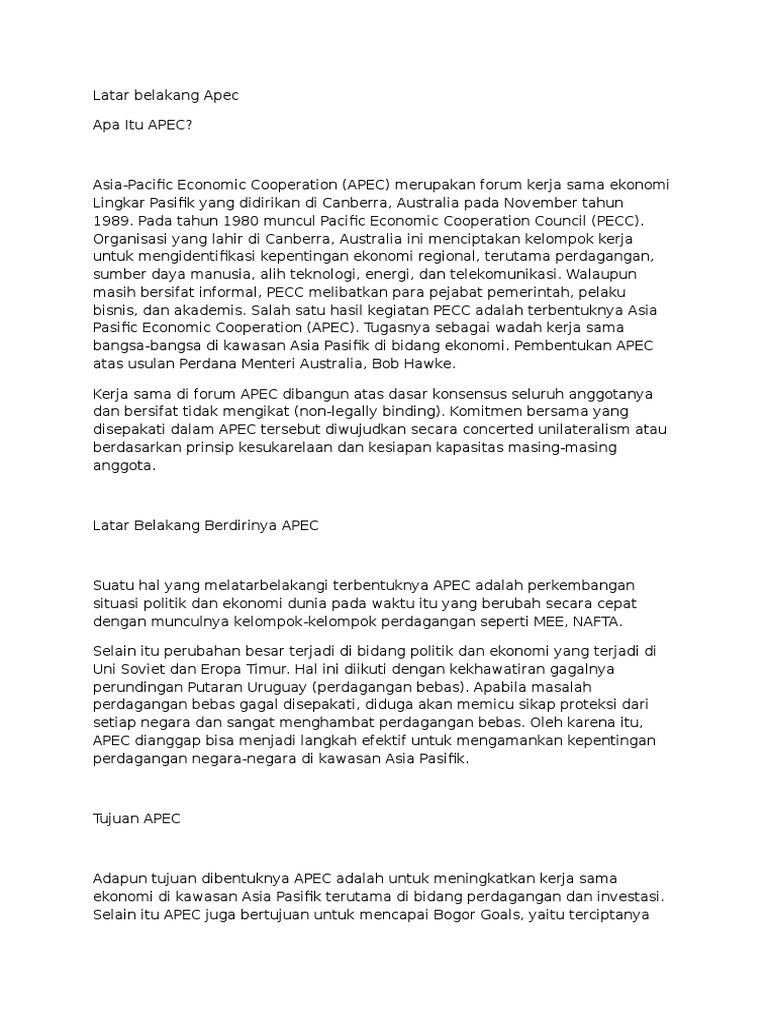 Latar belakang Apec

Apa Itu APEC?

Asia-Pacific Economic Cooperation (APEC) merupakan forum kerja sama ekonomi Lingkar Pasifik yang didirikan di Canberra, Australia pada November tahun 1989. Pada tahun 1980 muncul Pacific Economic Cooperation Council (PECC). Organisasi yang lahir di Canberra, Australia ini menciptakan kelompok kerja untuk mengidentifikasi kepentingan ekonomi regional, terutama perdagangan, sumber daya manusia, alih teknologi, energi, dan telekomunikasi. Walaupun masih bersifat informal, PECC melibatkan para pejabat pemerintah, pelaku bisnis, dan akademis. Salah satu hasil kegiatan PECC adalah terbentuknya Asia Pasific Economic Cooperation (APEC). Tugasnya sebagai wadah kerja sama bangsa-bangsa di kawasan Asia Pasifik di bidang ekonomi. Pembentukan APEC atas usulan Perdana Menteri Australia, Bob Hawke.

Kerja sama di forum APEC dibangun atas dasar konsensus seluruh anggotanya dan bersifat tidak mengikat (non-legally binding). Komitmen bersama yang disepakati dalam APEC tersebut diwujudkan secara concerted unilateralism atau berdasarkan prinsip kesukarelaan dan kesiapan kapasitas masing-masing anggota.

Latar Belakang Berdirinya APEC

Suatu hal yang melatarbelakangi terbentuknya APEC adalah perkembangan situasi politik dan ekonomi dunia pada waktu itu yang berubah secara cepat dengan munculnya kelompok-kelompok perdagangan seperti MEE, NAFTA.

Selain itu perubahan besar terjadi di bidang politik dan ekonomi yang terjadi di Uni Soviet dan Eropa Timur. Hal ini diikuti dengan kekhawatiran gagalnya perundingan Putaran Uruguay (perdagangan bebas). Apabila masalah perdagangan bebas gagal disepakati, diduga akan memicu sikap proteksi dari setiap negara dan sangat menghambat perdagangan bebas. Oleh karena itu, APEC dianggap bisa menjadi langkah efektif untuk mengamankan kepentingan perdagangan negara-negara di kawasan Asia Pasifik.

Tujuan APEC

Adapun tujuan dibentuknya APEC adalah untuk meningkatkan kerja sama ekonomi di kawasan Asia Pasifik terutama di bidang perdagangan dan investasi. Selain itu APEC juga bertujuan untuk mencapai Bogor Goals, yaitu terciptanya